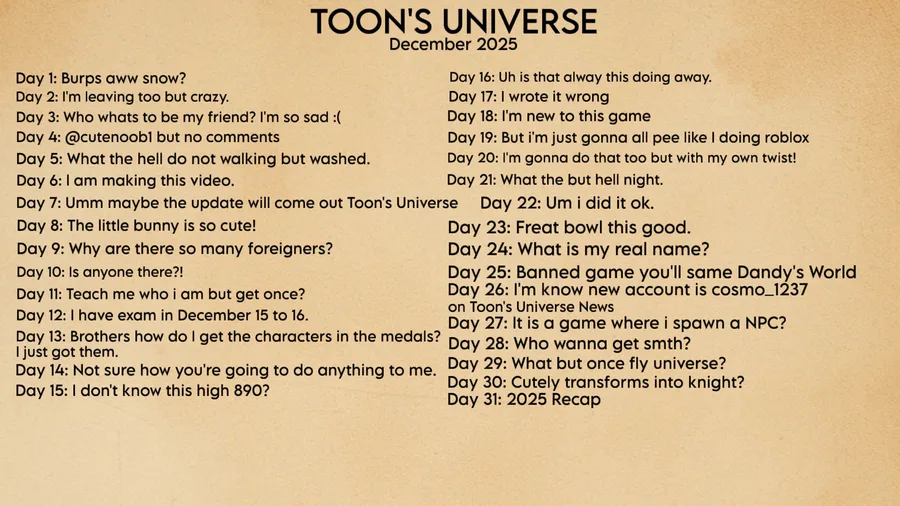 TOON'S UNIVERSE
December 2025

Day 1: Burps aww snow?
Day 2: I'm leaving too but crazy.
Day 3: Who whats to be my friend? I'm so sad :(
Day 4: @cutenoob1 but no comments
Day 5: What the hell do not walking but washed.
Day 6: I am making this video.
Day 7: Umm maybe the update will come out Toon's Universe
Day 8: The little bunny is so cute!
Day 9: Why are there so many foreigners?
Day 10: Is anyone there?!
Day 11: Teach me who i am but get once?
Day 12: I have exam in December 15 to 16.
Day 13: Brothers how do I get the characters in the medals? I just got them.
Day 14: Not sure how you're going to do anything to me.
Day 15: I don't know this high 890?

Day 16: Uh is that alway this doing away.
Day 17: I wrote it wrong
Day 18: I'm new to this game
Day 19: But i'm just gonna all pee like I doing roblox
Day 20: I'm gonna do that too but with my own twist!
Day 21: What the but hell night.
Day 22: Um i did it ok.
Day 23: Freat bowl this good.
Day 24: What is my real name?
Day 25: Banned game you'll same Dandy's World
Day 26: I'm know new account is cosmo_1237 on Toon's Universe News
Day 27: It is a game where i spawn a NPC?
Day 28: Who wanna get smth?
Day 29: What but once fly universe?
Day 30: Cutely transforms into knight?
Day 31: 2025 Recap